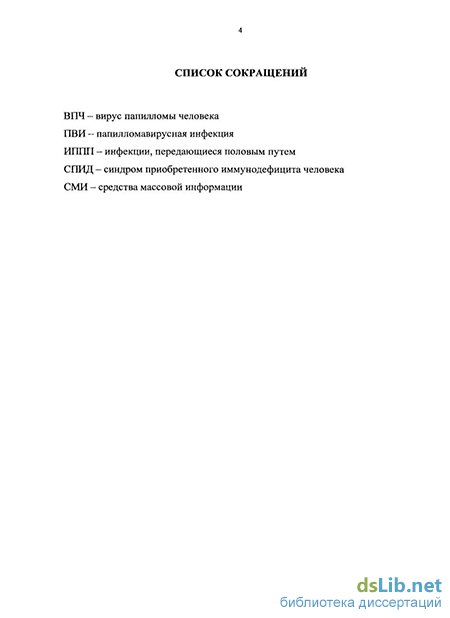 4

СПИСОК СОКРАЩЕНИЙ

ВПЧ – вирус папилломы человека

ПВИ -- папилломавирусная инфекция

ИППП – инфекции, передающиеся половым путем

СПИД – синдром приобретенного иммунодефицита человека

СМИ – средства массовой информации

dsLib.net
библиотека диссертаций